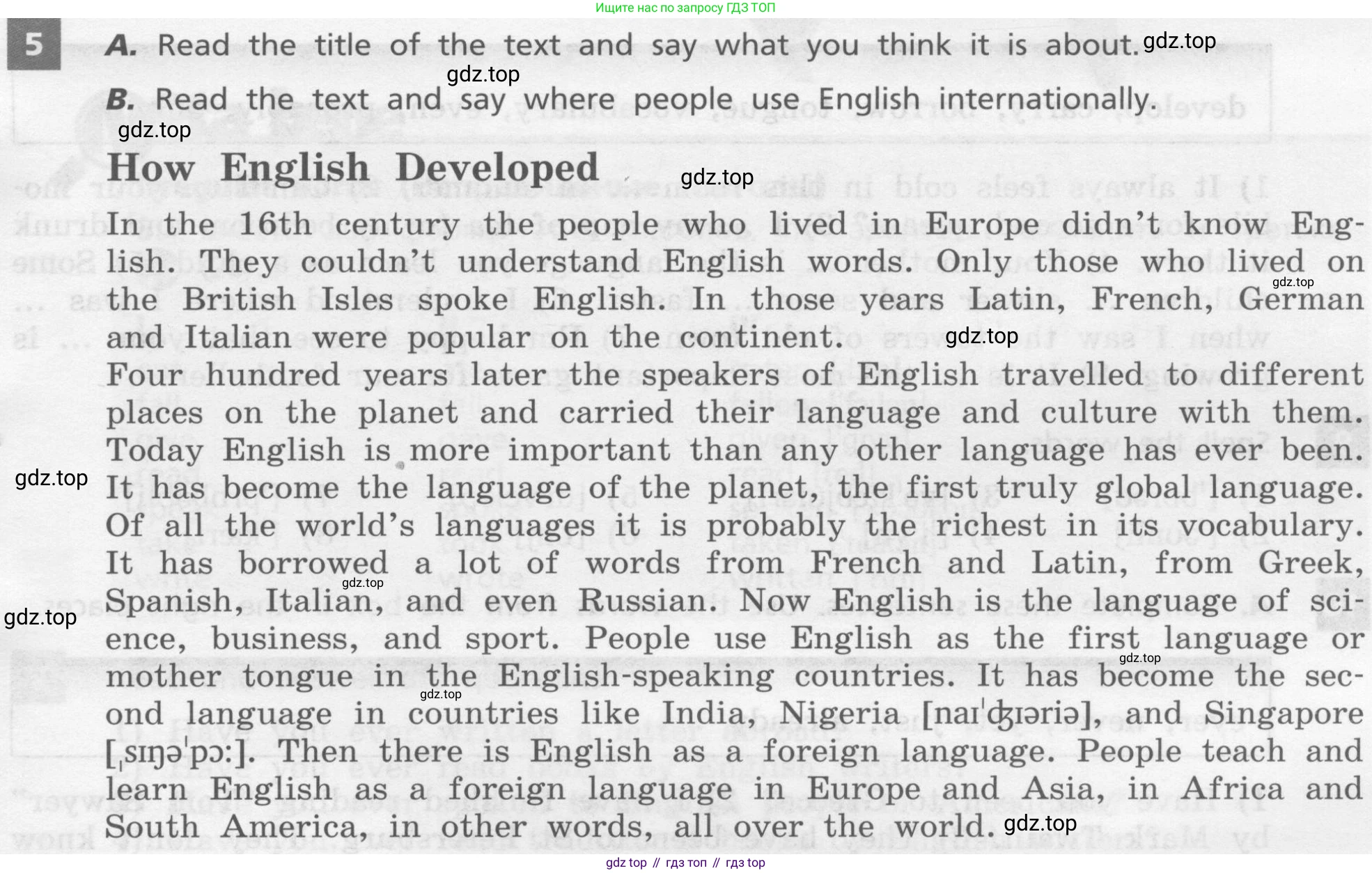 Ищите нас по запросу ГДЗ ТОП

5 A. Read the title of the text and say what you think it is about.

B. Read the text and say where people use English internationally.

How English Developed

In the 16th century the people who lived in Europe didn't know English. They couldn't understand English words. Only those who lived on the British Isles spoke English. In those years Latin, French, German and Italian were popular on the continent.

Four hundred years later the speakers of English travelled to different places on the planet and carried their language and culture with them. Today English is more important than any other language has ever been. It has become the language of the planet, the first truly global language. Of all the world's languages it is probably the richest in its vocabulary. It has borrowed a lot of words from French and Latin, from Greek, Spanish, Italian, and even Russian. Now English is the language of science, business, and sport. People use English as the first language or mother tongue in the English-speaking countries. It has become the second language in countries like India, Nigeria [naɪˈʤɪəriə], and Singapore [ˌsɪŋəˈpɔː]. Then there is English as a foreign language. People teach and learn English as a foreign language in Europe and Asia, in Africa and South America, in other words, all over the world.

gdz top // гдз топ // гдз top

gdz.top